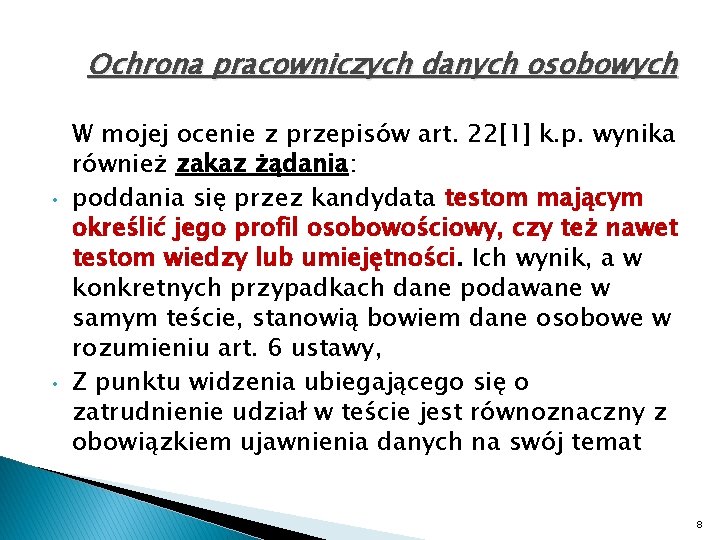 Ochrona pracowniczych danych osobowych

W mojej ocenie z przepisów art. 22[1] k.p. wynika również zakaz żądania:

• poddania się przez kandydata testom mającym określić jego profil osobowościowy, czy też nawet testom wiedzy lub umiejętności. Ich wynik, a w konkretnych przypadkach dane podawane w samym teście, stanowią bowiem dane osobowe w rozumieniu art. 6 ustawy,

• Z punktu widzenia ubiegającego się o zatrudnienie udział w teście jest równoznaczny z obowiązkiem ujawnienia danych na swój temat

8